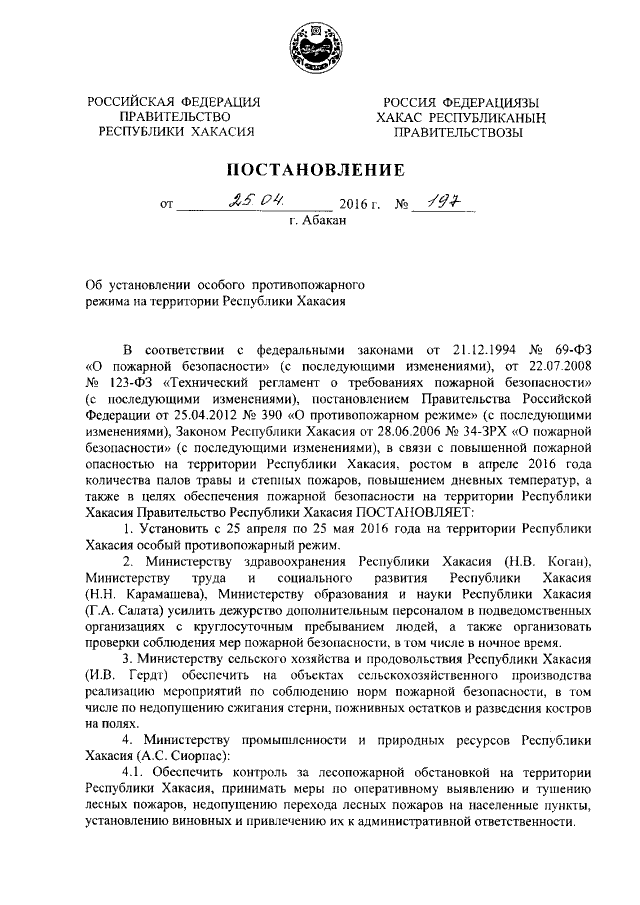 РОССИЙСКАЯ ФЕДЕРАЦИЯ
ПРАВИТЕЛЬСТВО
РЕСПУБЛИКИ ХАКАСИЯ

РОССИЯ ФЕДЕРАЦИЯЗЫ
ХАКАС РЕСПУБЛИКАНЫҢ
ПРАВИТЕЛЬСТВОЗЫ

ПОСТАНОВЛЕНИЕ

от 25.04. 2016 г. № 197
г. Абакан

Об установлении особого противопожарного режима на территории Республики Хакасия

В соответствии с федеральными законами от 21.12.1994 № 69-ФЗ «О пожарной безопасности» (с последующими изменениями), от 22.07.2008 № 123-ФЗ «Технический регламент о требованиях пожарной безопасности» (с последующими изменениями), постановлением Правительства Российской Федерации от 25.04.2012 № 390 «О противопожарном режиме» (с последующими изменениями), Законом Республики Хакасия от 28.06.2006 № 34-ЗРХ «О пожарной безопасности» (с последующими изменениями), в связи с повышенной пожарной опасностью на территории Республики Хакасия, ростом в апреле 2016 года количества палов травы и степных пожаров, повышением дневных температур, а также в целях обеспечения пожарной безопасности на территории Республики Хакасия Правительство Республики Хакасия ПОСТАНОВЛЯЕТ:

1. Установить с 25 апреля по 25 мая 2016 года на территории Республики Хакасия особый противопожарный режим.

2. Министерству здравоохранения Республики Хакасия (Н.В. Коган), Министерству труда и социального развития Республики Хакасия (Н.Н. Карамашева), Министерству образования и науки Республики Хакасия (Г.А. Салата) усилить дежурство дополнительным персоналом в подведомственных организациях с круглосуточным пребыванием людей, а также организовать проверки соблюдения мер пожарной безопасности, в том числе в ночное время.

3. Министерству сельского хозяйства и продовольствия Республики Хакасия (И.В. Гердт) обеспечить на объектах сельскохозяйственного производства реализацию мероприятий по соблюдению норм пожарной безопасности, в том числе по недопущению сжигания стерни, пожнивных остатков и разведения костров на полях.

4. Министерству промышленности и природных ресурсов Республики Хакасия (А.С. Сиорпас):

4.1. Обеспечить контроль за лесопожарной обстановкой на территории Республики Хакасия, принимать меры по оперативному выявлению и тушению лесных пожаров, недопущению перехода лесных пожаров на населенные пункты, установлению виновных и привлечению их к административной ответственности.